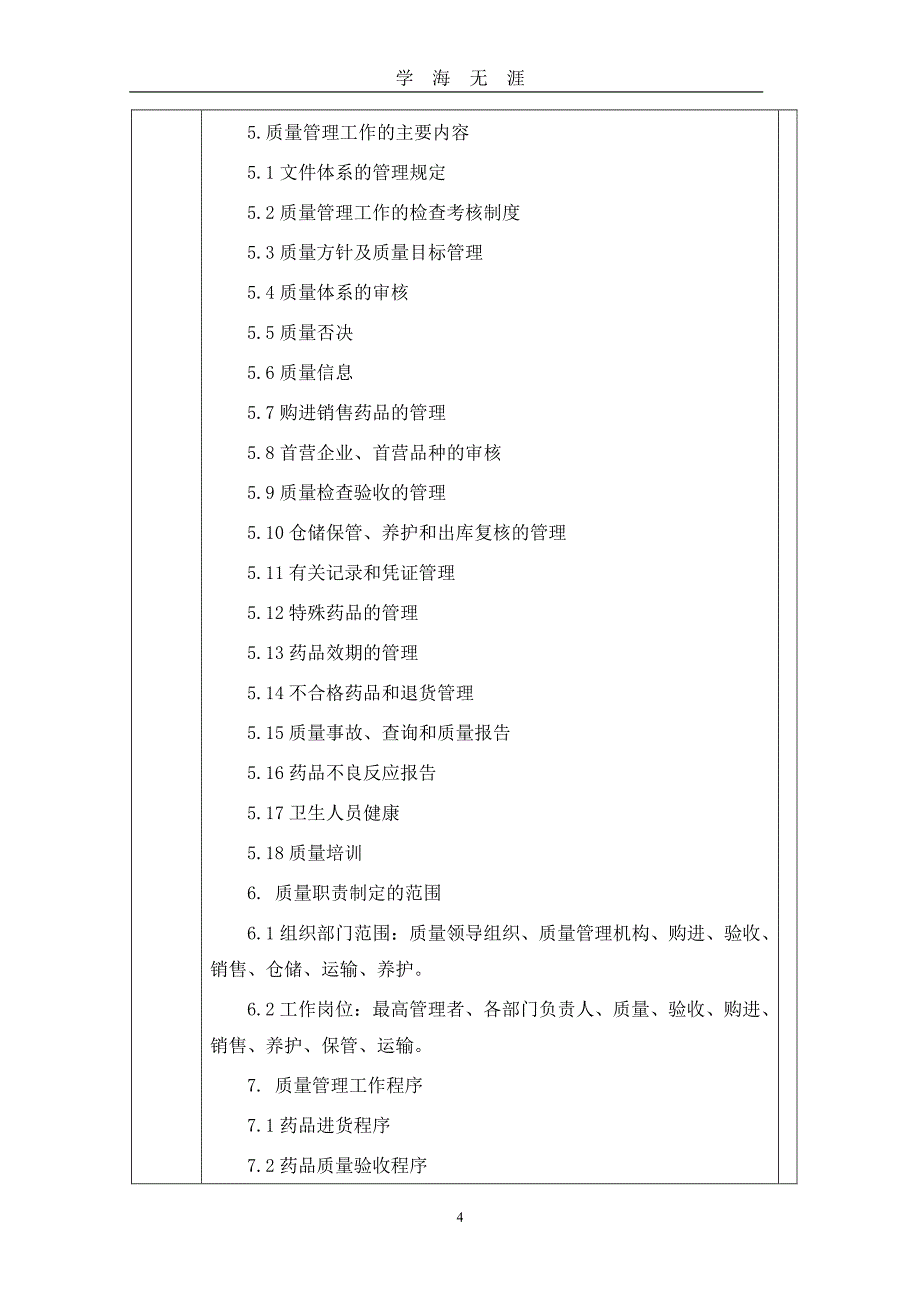 学 海 无 涯

5.质量管理工作的主要内容

5.1 文件体系的管理规定

5.2 质量管理工作的检查考核制度

5.3 质量方针及质量目标管理

5.4 质量体系的审核

5.5 质量否决

5.6 质量信息

5.7 购进销售药品的管理

5.8 首营企业、首营品种的审核

5.9 质量检查验收的管理

5.10 仓储保管、养护和出库复核的管理

5.11 有关记录和凭证管理

5.12 特殊药品的管理

5.13 药品效期的管理

5.14 不合格药品和退货管理

5.15 质量事故、查询和质量报告

5.16 药品不良反应报告

5.17 卫生人员健康

5.18 质量培训

6. 质量职责制定的范围

6.1 组织部门范围：质量领导组织、质量管理机构、购进、验收、销售、仓储、运输、养护。

6.2 工作岗位：最高管理者、各部门负责人、质量、验收、购进、销售、养护、保管、运输。

7. 质量管理工作程序

7.1 药品进货程序

7.2 药品质量验收程序

4